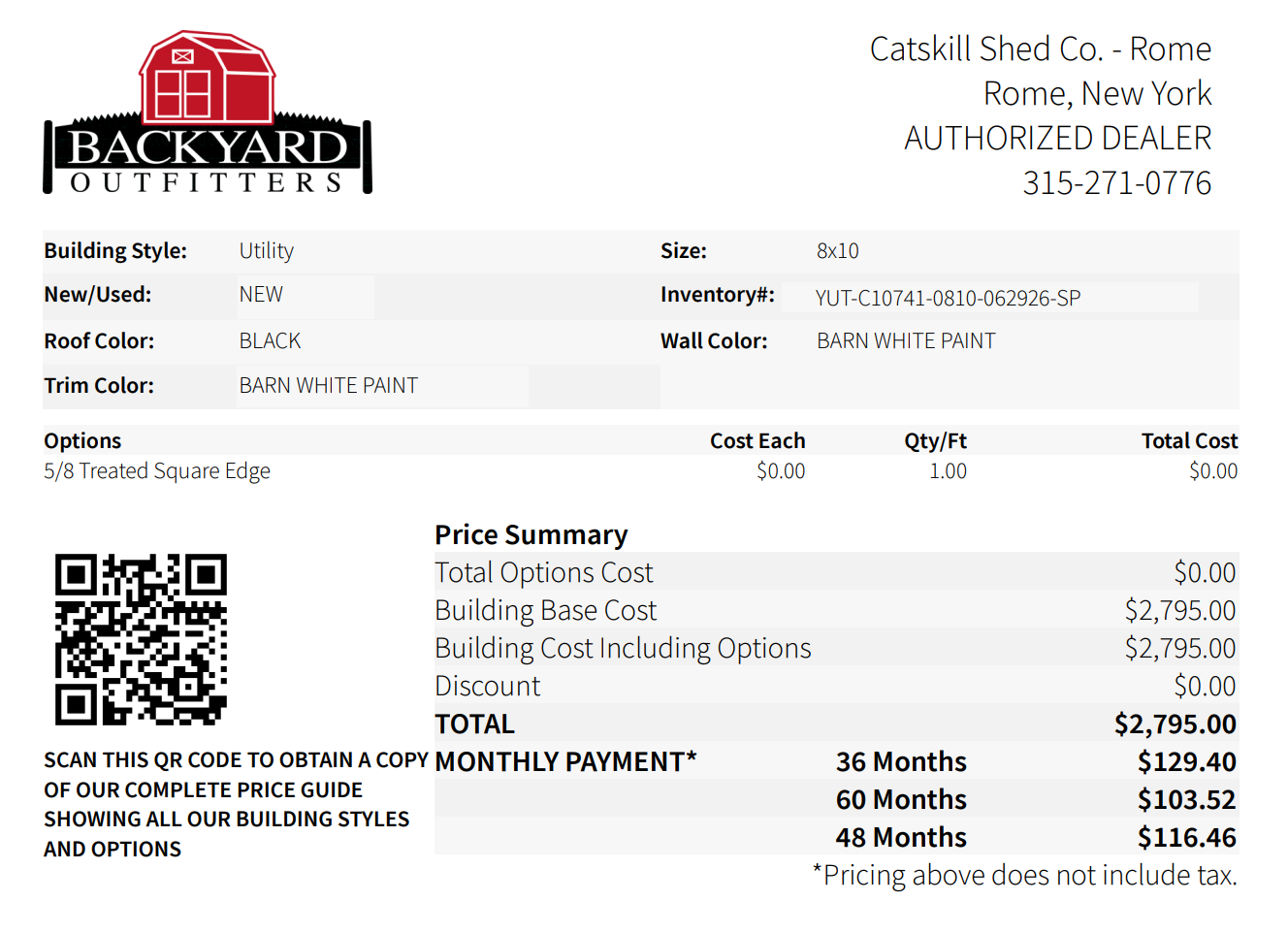 BACKYARD OUTFITTERS

Catskill Shed Co. - Rome
Rome, New York
AUTHORIZED DEALER
315-271-0776

| Building Style: | Utility | Size: | 8x10 |
|---|---|---|---|
| New/Used: | NEW | Inventory#: | YUT-C10741-0810-062926-SP |
| Roof Color: | BLACK | Wall Color: | BARN WHITE PAINT |
| Trim Color: | BARN WHITE PAINT | | |

| Options | Cost Each | Qty/Ft | Total Cost |
|---|---|---|---|
| 5/8 Treated Square Edge | $0.00 | 1.00 | $0.00 |

SCAN THIS QR CODE TO OBTAIN A COPY OF OUR COMPLETE PRICE GUIDE SHOWING ALL OUR BUILDING STYLES AND OPTIONS

Price Summary

| | | |
|---|---|---|
| Total Options Cost | | $0.00 |
| Building Base Cost | | $2,795.00 |
| Building Cost Including Options | | $2,795.00 |
| Discount | | $0.00 |
| TOTAL | | $2,795.00 |
| MONTHLY PAYMENT* | 36 Months | $129.40 |
| | 60 Months | $103.52 |
| | 48 Months | $116.46 |

*Pricing above does not include tax.